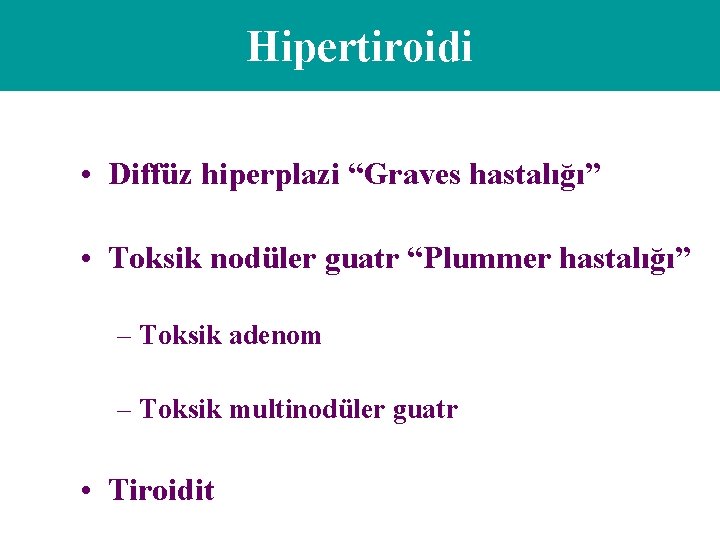 Hipertiroidi

• Diffüz hiperplazi “Graves hastalığı”

• Toksik nodüler guatr “Plummer hastalığı”

– Toksik adenom

– Toksik multinodüler guatr

• Tiroidit